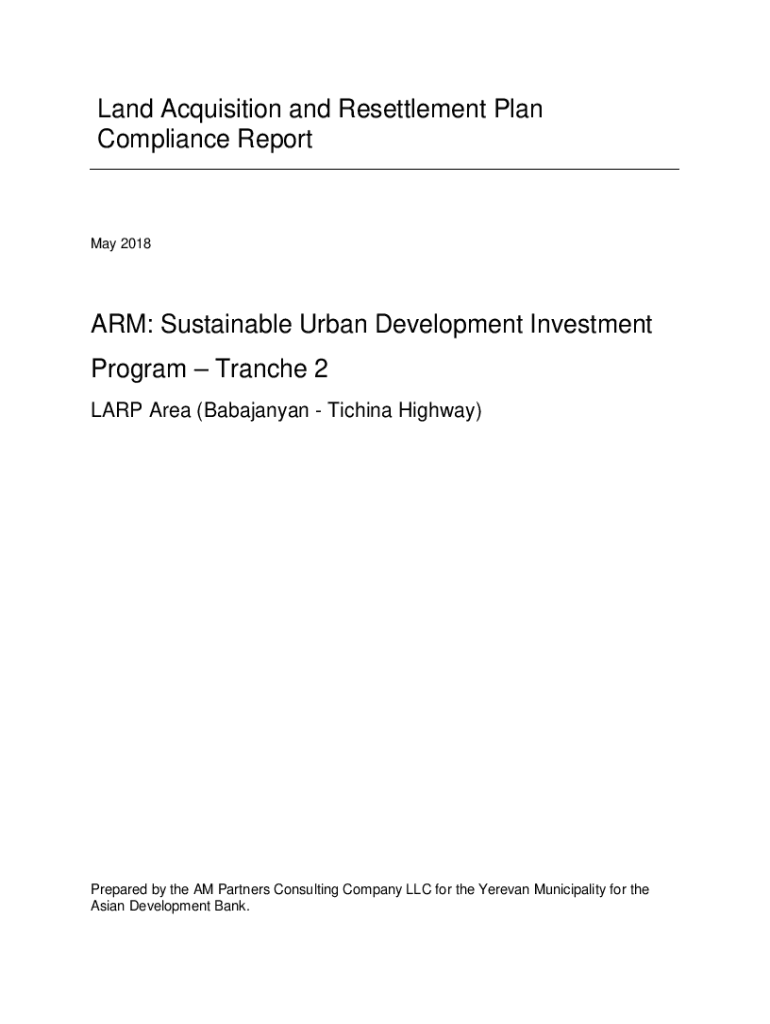 Land Acquisition and Resettlement Plan Compliance Report

May 2018

ARM: Sustainable Urban Development Investment Program – Tranche 2

LARP Area (Babajanyan - Tichina Highway)

Prepared by the AM Partners Consulting Company LLC for the Yerevan Municipality for the Asian Development Bank.